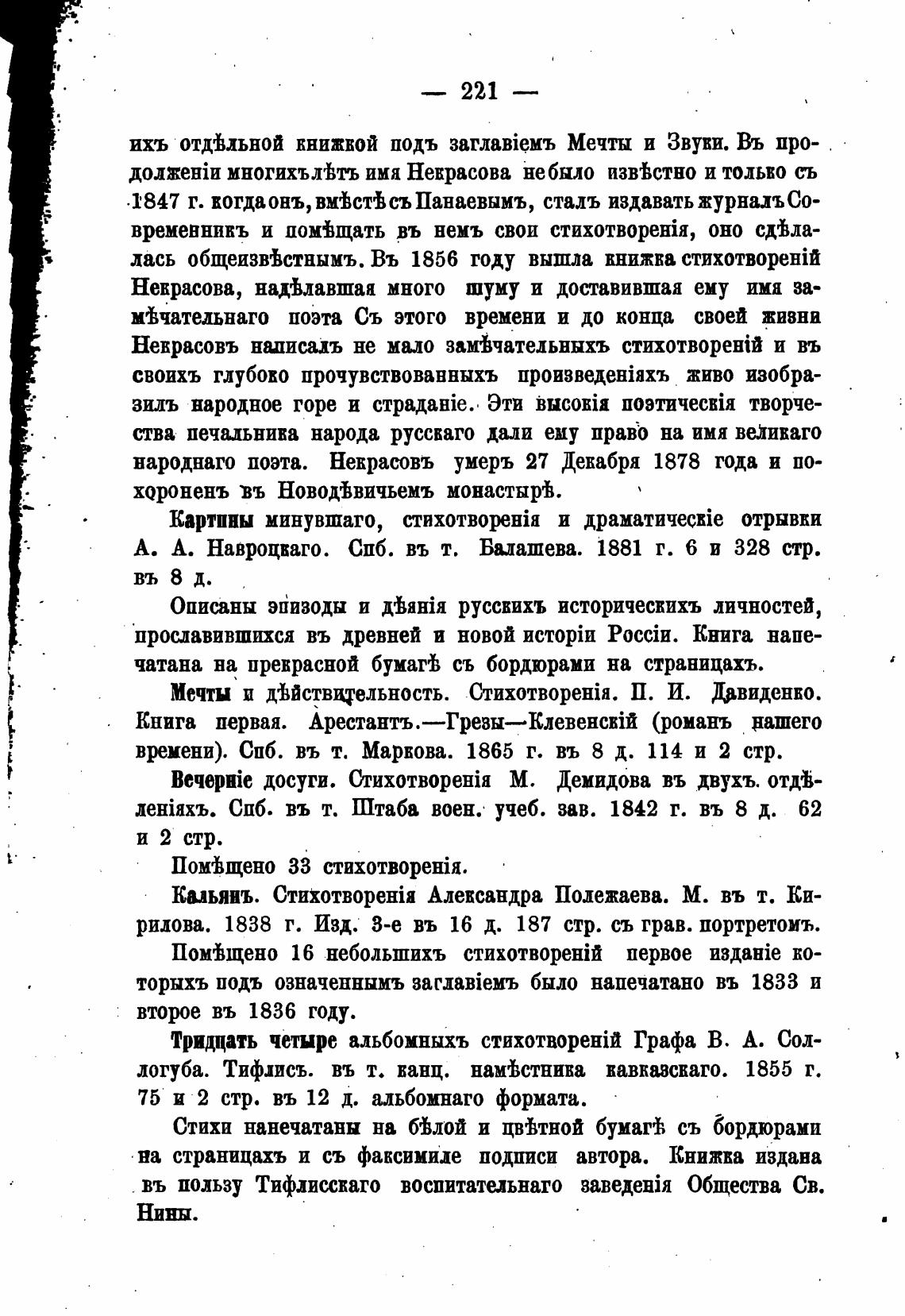 — 221 —

ихъ отдѣльной книжкой подъ заглавіемъ Мечты и Звуки. Въ продолженіи многихъ лѣтъ имя Некрасова не было извѣстно и только съ 1847 г. когда онъ, вмѣстѣ съ Панаевымъ, сталъ издавать журналъ Современникъ и помѣщать въ немъ свои стихотворенія, оно сдѣлалась общеизвѣстнымъ. Въ 1856 году вышла книжка стихотвореній Некрасова, надѣлавшая много шуму и доставившая ему имя замѣчательнаго поэта Съ этого времени и до конца своей жизни Некрасовъ написалъ не мало замѣчательныхъ стихотвореній и въ своихъ глубоко прочувствованныхъ произведеніяхъ живо изобразилъ народное горе и страданіе. Эти высокія поэтическія творчества печальника народа русскаго дали ему право на имя великаго народнаго поэта. Некрасовъ умеръ 27 Декабря 1878 года и похороненъ въ Новодѣвичьемъ монастырѣ.

Картины минувшаго, стихотворенія и драматическіе отрывки А. А. Навроцкаго. Спб. въ т. Балашева. 1881 г. 6 и 328 стр. въ 8 д.

Описаны эпизоды и дѣянія русскихъ историческихъ личностей, прославившихся въ древней и новой исторіи Россіи. Книга напечатана на прекрасной бумагѣ съ бордюрами на страницахъ.

Мечты и дѣйствительность. Стихотворенія. П. И. Давиденко. Книга первая. Арестантъ.—Грезы—Клевенскій (романъ нашего времени). Спб. въ т. Маркова. 1865 г. въ 8 д. 114 и 2 стр.

Вечерніе досуги. Стихотворенія М. Демидова въ двухъ. отдѣленіяхъ. Спб. въ т. Штаба воен. учеб. зав. 1842 г. въ 8 д. 62 и 2 стр.

Помѣщено 33 стихотворенія.

Кальянъ. Стихотворенія Александра Полежаева. М. въ т. Кирилова. 1838 г. Изд. 3-е въ 16 д. 187 стр. съ грав. портретомъ.

Помѣщено 16 небольшихъ стихотвореній первое изданіе которыхъ подъ означеннымъ заглавіемъ было напечатано въ 1833 и второе въ 1836 году.

Тридцать четыре альбомныхъ стихотвореній Графа В. А. Соллогуба. Тифлисъ. въ т. канц. намѣстника кавказскаго. 1855 г. 75 и 2 стр. въ 12 д. альбомнаго формата.

Стихи напечатаны на бѣлой и цвѣтной бумагѣ съ бордюрами на страницахъ и съ факсимиле подписи автора. Книжка издана въ пользу Тифлисскаго воспитательнаго заведенія Общества Св. Нины.